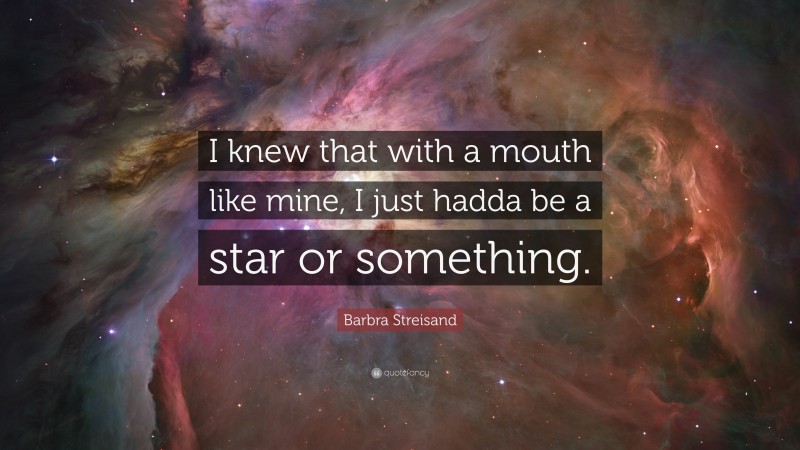 I knew that with a mouth like mine, I just hadda be a star or something.

Barbra Streisand

quotefancy